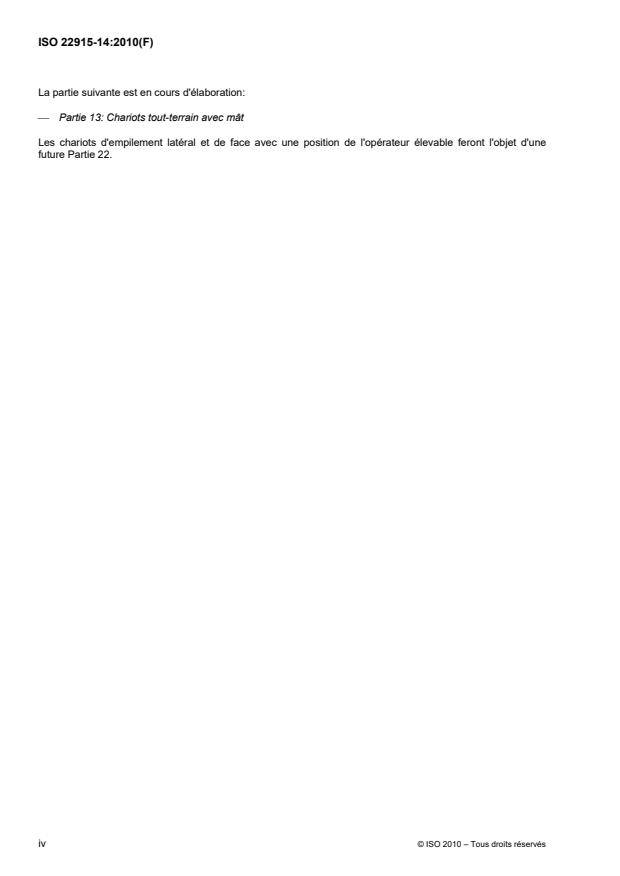 ISO 22915-14:2010(F)

La partie suivante est en cours d'élaboration:

— Partie 13: Chariots tout-terrain avec mât

Les chariots d'empilement latéral et de face avec une position de l'opérateur élevable feront l'objet d'une future Partie 22.

iv

© ISO 2010 – Tous droits réservés